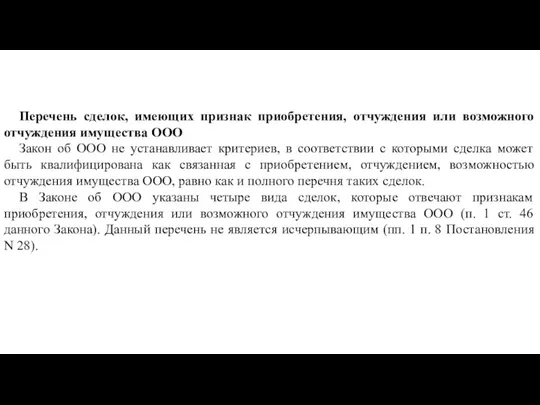 Перечень сделок, имеющих признак приобретения, отчуждения или возможного отчуждения имущества ООО

Закон об ООО не устанавливает критериев, в соответствии с которыми сделка может быть квалифицирована как связанная с приобретением, отчуждением, возможностью отчуждения имущества ООО, равно как и полного перечня таких сделок.

В Законе об ООО указаны четыре вида сделок, которые отвечают признакам приобретения, отчуждения или возможного отчуждения имущества ООО (п. 1 ст. 46 данного Закона). Данный перечень не является исчерпывающим (пп. 1 п. 8 Постановления N 28).